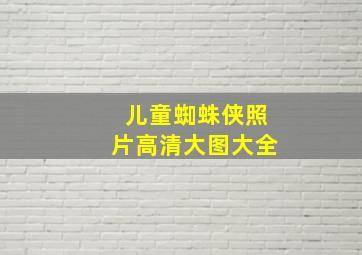 儿童蜘蛛侠照片高清大图大全